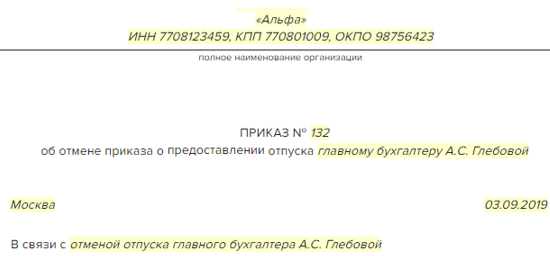 «Альфа»
ИНН 7708123459, КПП 770801009, ОКПО 98756423

полное наименование организации

ПРИКАЗ № 132
об отмене приказа о предоставлении отпуска главному бухгалтеру А.С. Глебовой

Москва 03.09.2019

В связи с отменой отпуска главного бухгалтера А.С. Глебовой